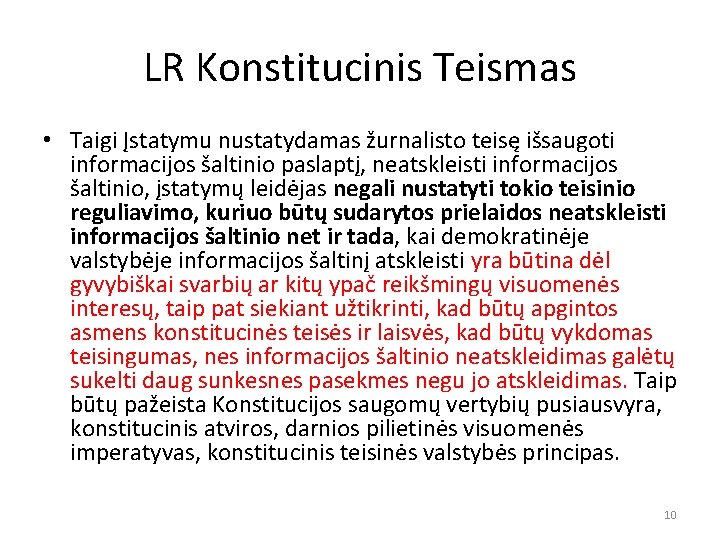 LR Konstitucinis Teismas

• Taigi Įstatymu nustatydamas žurnalisto teisę išsaugoti informacijos šaltinio paslaptį, neatskleisti informacijos šaltinio, įstatymų leidėjas negali nustatyti tokio teisinio reguliavimo, kuriuo būtų sudarytos prielaidos neatskleisti informacijos šaltinio net ir tada, kai demokratinėje valstybėje informacijos šaltinį atskleisti yra būtina dėl gyvybiškai svarbių ar kitų ypač reikšmingų visuomenės interesų, taip pat siekiant užtikrinti, kad būtų apgintos asmens konstitucinės teisės ir laisvės, kad būtų vykdomas teisingumas, nes informacijos šaltinio neatskleidimas galėtų sukelti daug sunkesnes pasekmes negu jo atskleidimas. Taip būtų pažeista Konstitucijos saugomų vertybių pusiausvyra, konstitucinis atviros, darnios pilietinės visuomenės imperatyvas, konstitucinis teisinės valstybės principas.

10